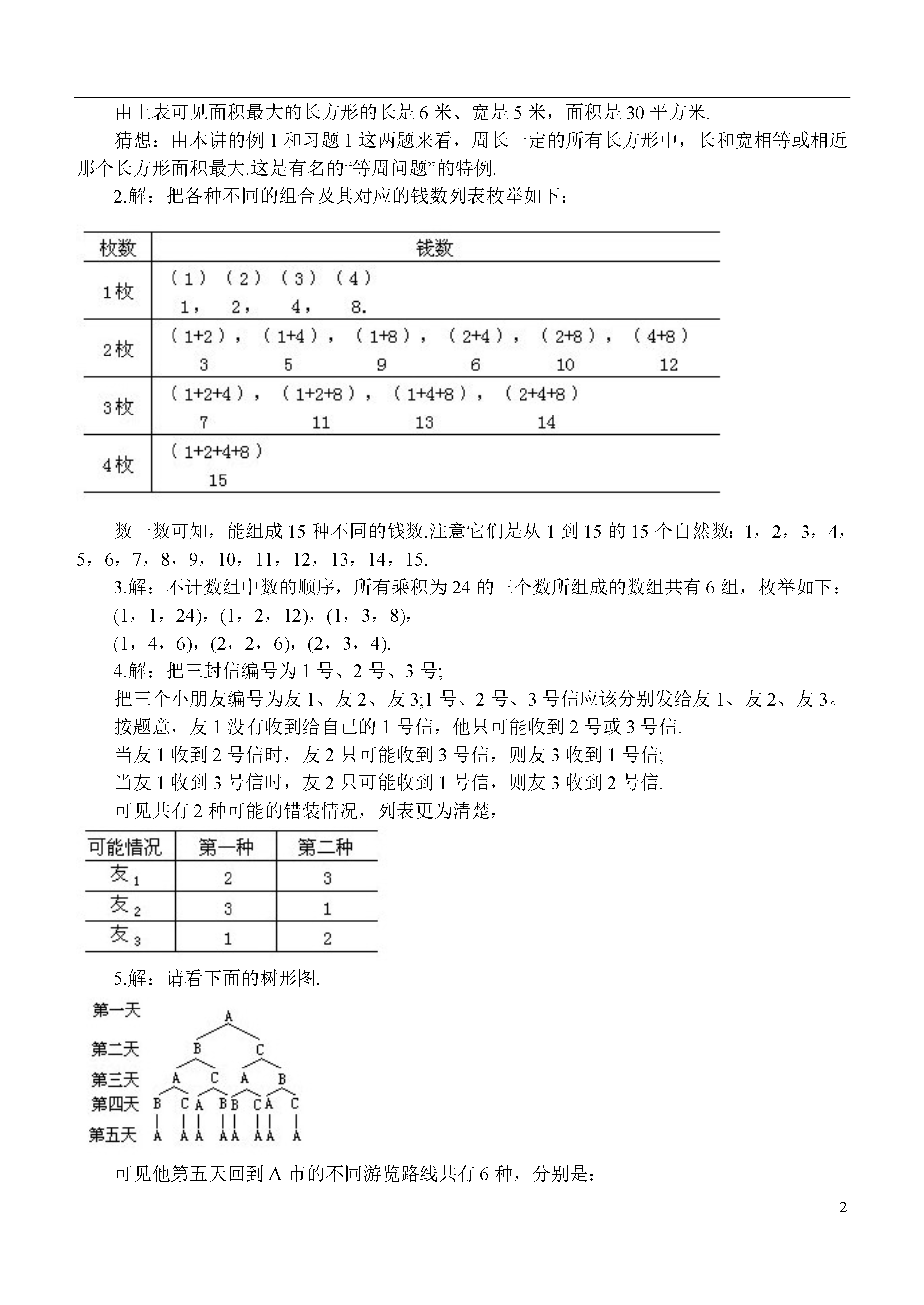 由上表可见面积最大的长方形的长是 6 米、宽是 5 米，面积是 30 平方米.

猜想：由本讲的例 1 和习题 1 这两题来看，周长一定的所有长方形中，长和宽相等或相近那个长方形面积最大.这是有名的“等周问题”的特例.

2.解：把各种不同的组合及其对应的钱数列表枚举如下：

| 枚数 | 钱数 |
|---|---|
| 1枚 | （1）（2）（3）（4） 1， 2， 4， 8. |
| 2枚 | （1+2），（1+4），（1+8），（2+4），（2+8），（4+8） 3 5 9 6 10 12 |
| 3枚 | （1+2+4），（1+2+8），（1+4+8），（2+4+8） 7 11 13 14 |
| 4枚 | （1+2+4+8） 15 |

数一数可知，能组成 15 种不同的钱数.注意它们是从 1 到 15 的 15 个自然数：1，2，3，4，5，6，7，8，9，10，11，12，13，14，15.

3.解：不计数组中数的顺序，所有乘积为 24 的三个数所组成的数组共有 6 组，枚举如下：
(1，1，24)，(1，2，12)，(1，3，8)，
(1，4，6)，(2，2，6)，(2，3，4).

4.解：把三封信编号为 1 号、2 号、3 号;
把三个小朋友编号为友 1、友 2、友 3;1 号、2 号、3 号信应该分别发给友 1、友 2、友 3。
按题意，友 1 没有收到给自己的 1 号信，他只可能收到 2 号或 3 号信.
当友 1 收到 2 号信时，友 2 只可能收到 3 号信，则友 3 收到 1 号信;
当友 1 收到 3 号信时，友 2 只可能收到 1 号信，则友 3 收到 2 号信.
可见共有 2 种可能的错装情况，列表更为清楚，

| 可能情况 | 第一种 | 第二种 |
|---|---|---|
| 友$_1$ | 2 | 3 |
| 友$_2$ | 3 | 1 |
| 友$_3$ | 1 | 2 |

5.解：请看下面的树形图.

第一天 A
第二天 B C
第三天 A C A B
第四天 B C A B B C A C
第五天 A A A A A A A A

可见他第五天回到 A 市的不同游览路线共有 6 种，分别是：

2